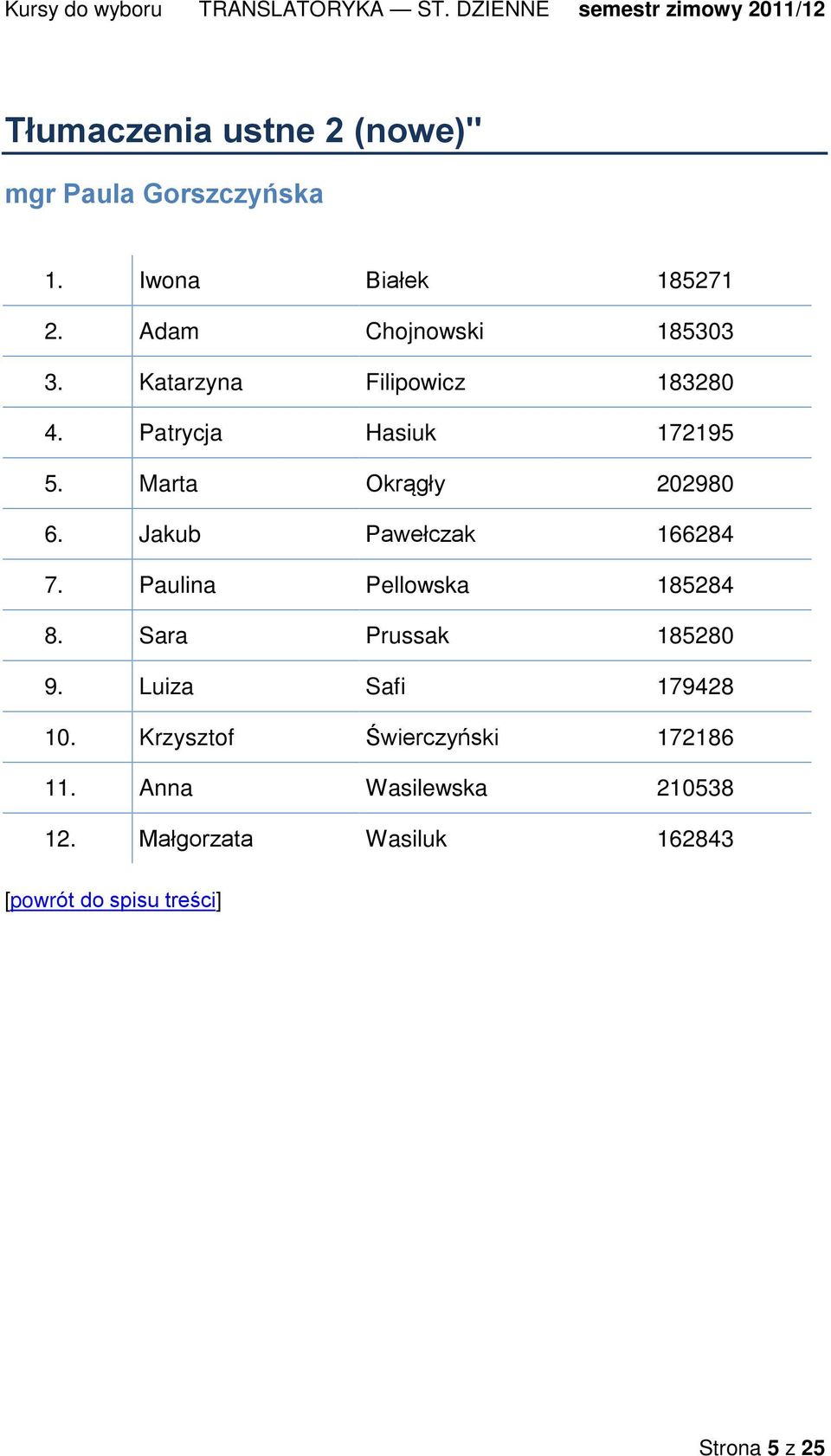 Kursy do wyboru TRANSLATORYKA — ST. DZIENNE semestr zimowy 2011/12

Tłumaczenia ustne 2 (nowe)"

mgr Paula Gorszczyńska

| | | | |
|---|---|---|---|
| 1. | Iwona | Białek | 185271 |
| 2. | Adam | Chojnowski | 185303 |
| 3. | Katarzyna | Filipowicz | 183280 |
| 4. | Patrycja | Hasiuk | 172195 |
| 5. | Marta | Okrągły | 202980 |
| 6. | Jakub | Pawełczak | 166284 |
| 7. | Paulina | Pellowska | 185284 |
| 8. | Sara | Prussak | 185280 |
| 9. | Luiza | Safi | 179428 |
| 10. | Krzysztof | Świerczyński | 172186 |
| 11. | Anna | Wasilewska | 210538 |
| 12. | Małgorzata | Wasiluk | 162843 |

[powrót do spisu treści]

Strona 5 z 25